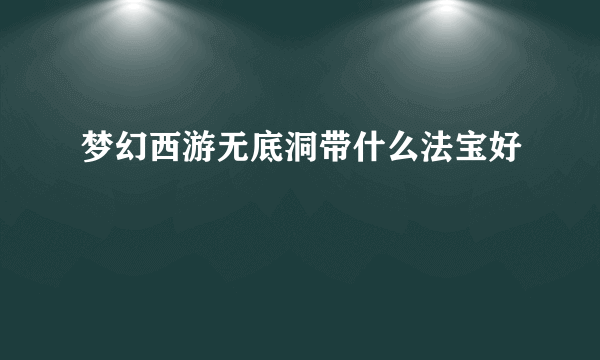 梦幻西游无底洞带什么法宝好